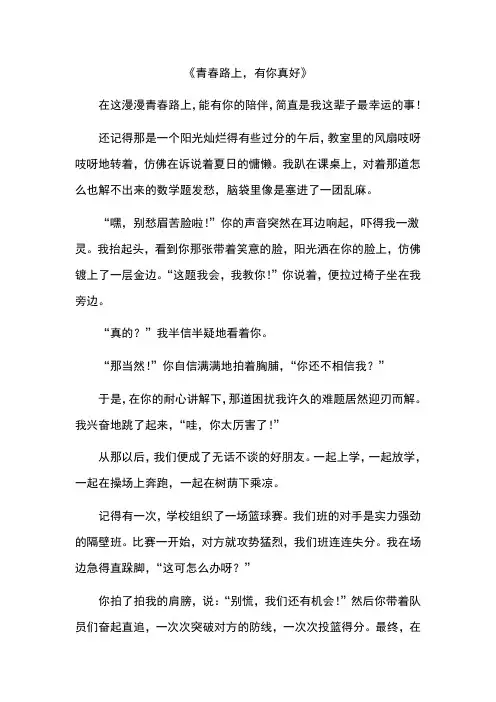 《青春路上，有你真好》

在这漫漫青春路上，能有你的陪伴，简直是我这辈子最幸运的事！

还记得那是一个阳光灿烂得有些过分的午后，教室里的风扇吱呀吱呀地转着，仿佛在诉说着夏日的慵懒。我趴在课桌上，对着那道怎么也解不出来的数学题发愁，脑袋里像是塞进了一团乱麻。

“嘿，别愁眉苦脸啦！”你的声音突然在耳边响起，吓得我一激灵。我抬起头，看到你那张带着笑意的脸，阳光洒在你的脸上，仿佛镀上了一层金边。“这题我会，我教你！”你说着，便拉过椅子坐在我旁边。

“真的？”我半信半疑地看着你。

“那当然！”你自信满满地拍着胸脯，“你还不相信我？”

于是，在你的耐心讲解下，那道困扰我许久的难题居然迎刃而解。我兴奋地跳了起来，“哇，你太厉害了！”

从那以后，我们便成了无话不谈的好朋友。一起上学，一起放学，一起在操场上奔跑，一起在树荫下乘凉。

记得有一次，学校组织了一场篮球赛。我们班的对手是实力强劲的隔壁班。比赛一开始，对方就攻势猛烈，我们班连连失分。我在场边急得直跺脚，“这可怎么办呀？”

你拍了拍我的肩膀，说：“别慌，我们还有机会！”然后你带着队员们奋起直追，一次次突破对方的防线，一次次投篮得分。最终，在